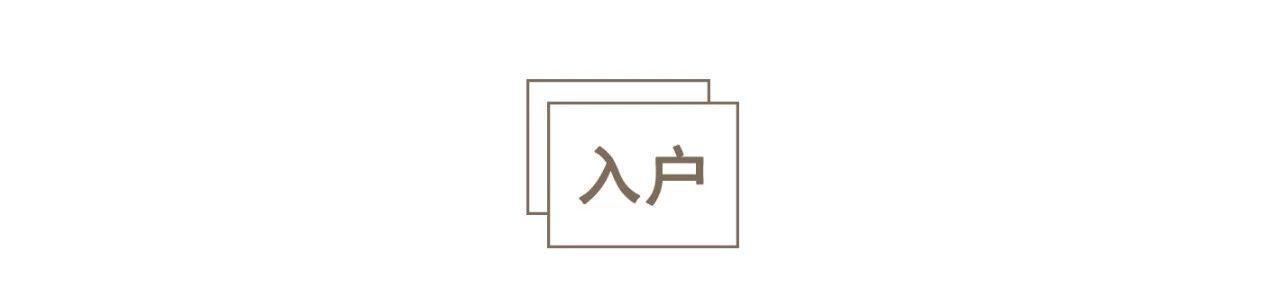 入户